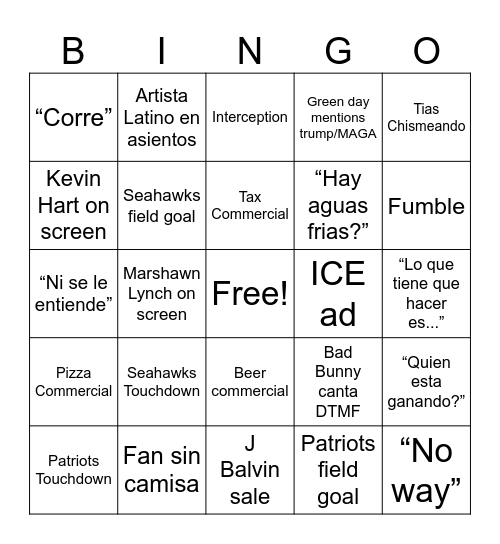 | B | I | N | G | O |
|---|---|---|---|---|
| “Corre” | Artista Latino en asientos | Interception | Green day mentions trump/MAGA | Tias Chismeando |
| Kevin Hart on screen | Seahawks field goal | Tax Commercial | “Hay aguas frias?” | Fumble |
| “Ni se le entiende” | Marshawn Lynch on screen | Free! | ICE ad | “Lo que tiene que hacer es...” |
| Pizza Commercial | Seahawks Touchdown | Beer commercial | Bad Bunny canta DTMF | “Quien esta ganando?” |
| Patriots Touchdown | Fan sin camisa | J Balvin sale | Patriots field goal | “No way” |